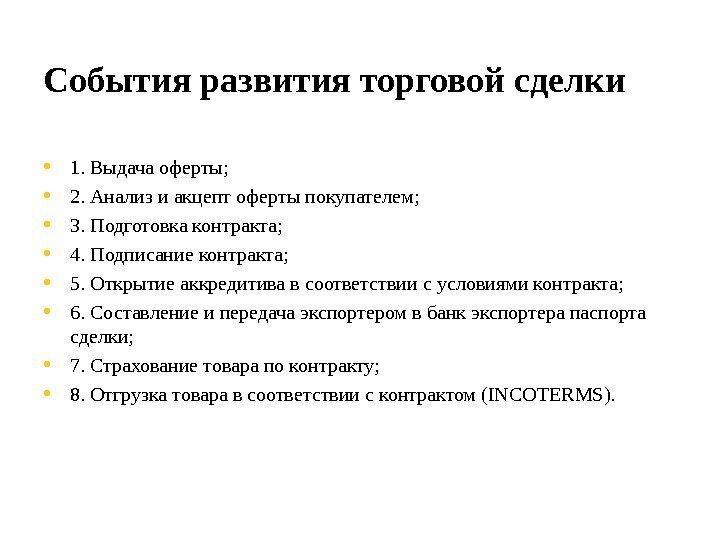 События развития торговой сделки

- 1. Выдача оферты;
- 2. Анализ и акцепт оферты покупателем;
- 3. Подготовка контракта;
- 4. Подписание контракта;
- 5. Открытие аккредитива в соответствии с условиями контракта;
- 6. Составление и передача экспортером в банк экспортера паспорта сделки;
- 7. Страхование товара по контракту;
- 8. Отгрузка товара в соответствии с контрактом (INCOTERMS).